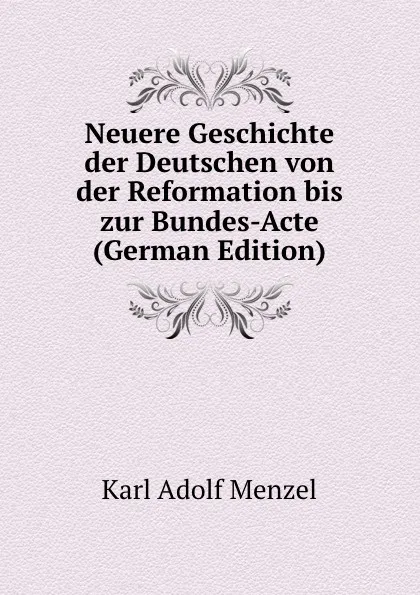 Neuere Geschichte der Deutschen von der Reformation bis zur Bundes-Acte (German Edition)

Karl Adolf Menzel